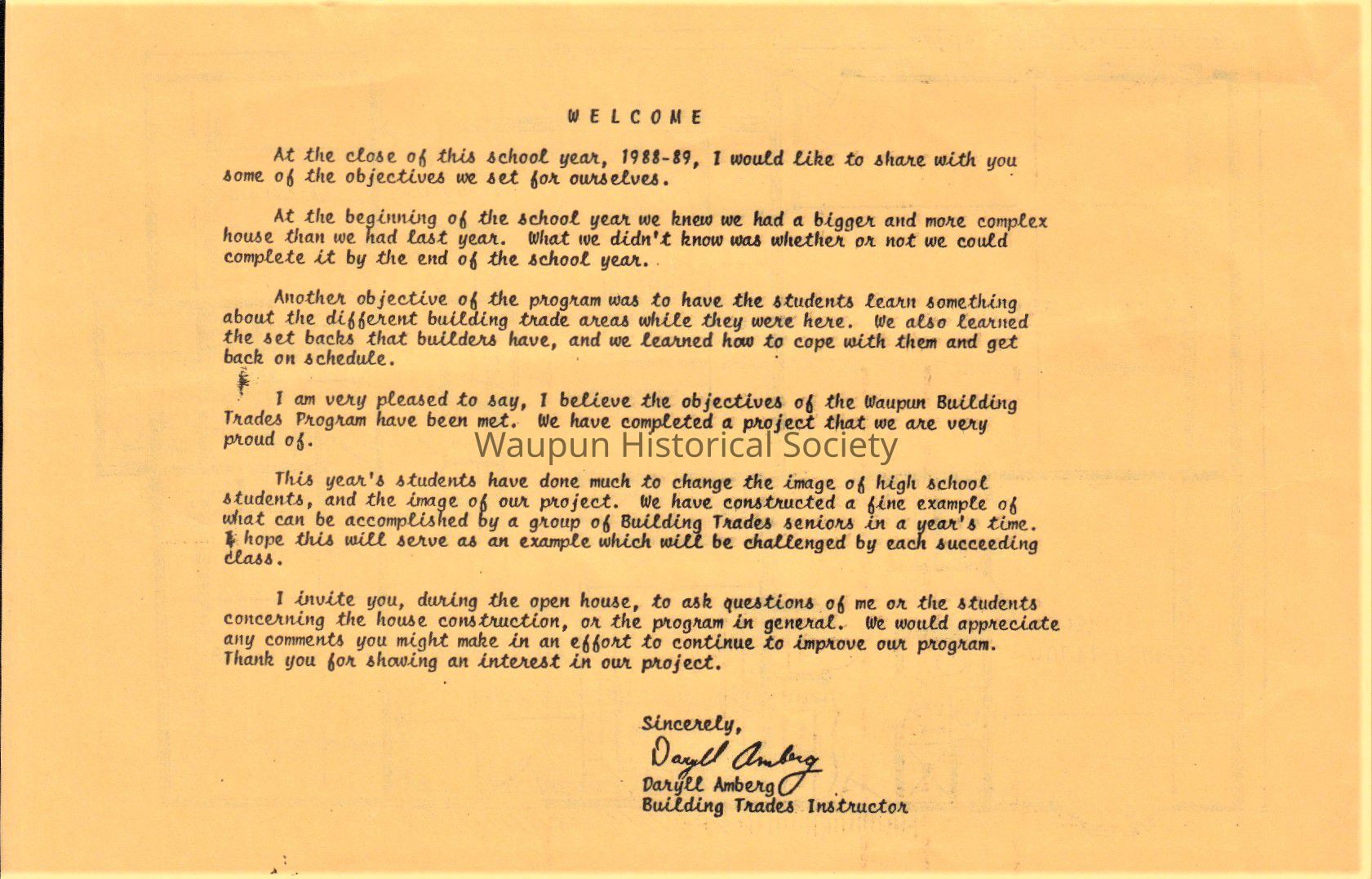 WELCOME

At the close of this school year, 1988-89, I would like to share with you some of the objectives we set for ourselves.

At the beginning of the school year we knew we had a bigger and more complex house than we had last year. What we didn't know was whether or not we could complete it by the end of the school year.

Another objective of the program was to have the students learn something about the different building trade areas while they were here. We also learned the set backs that builders have, and we learned how to cope with them and get back on schedule.

I am very pleased to say, I believe the objectives of the Waupun Building Trades Program have been met. We have completed a project that we are very proud of.

Waupun Historical Society

This year's students have done much to change the image of high school students, and the image of our project. We have constructed a fine example of what can be accomplished by a group of Building Trades seniors in a year's time. I hope this will serve as an example which will be challenged by each succeeding class.

I invite you, during the open house, to ask questions of me or the students concerning the house construction, or the program in general. We would appreciate any comments you might make in an effort to continue to improve our program. Thank you for showing an interest in our project.

Sincerely,

Daryll Amberg

Daryll Amberg
Building Trades Instructor